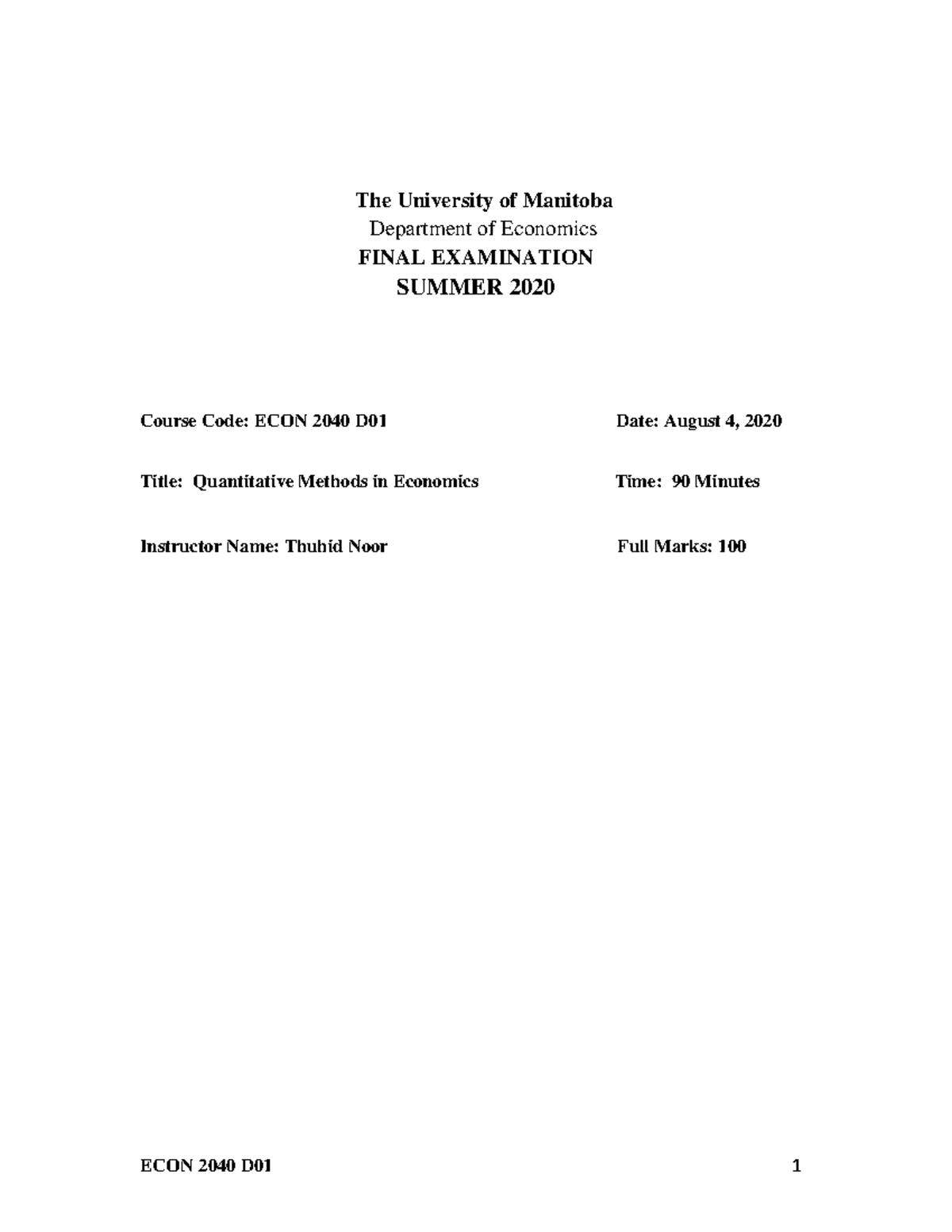 The University of Manitoba
Department of Economics
FINAL EXAMINATION
SUMMER 2020

Course Code: ECON 2040 D01

Date: August 4, 2020

Title: Quantitative Methods in Economics

Time: 90 Minutes

Instructor Name: Thuhid Noor

Full Marks: 100

ECON 2040 D01

1